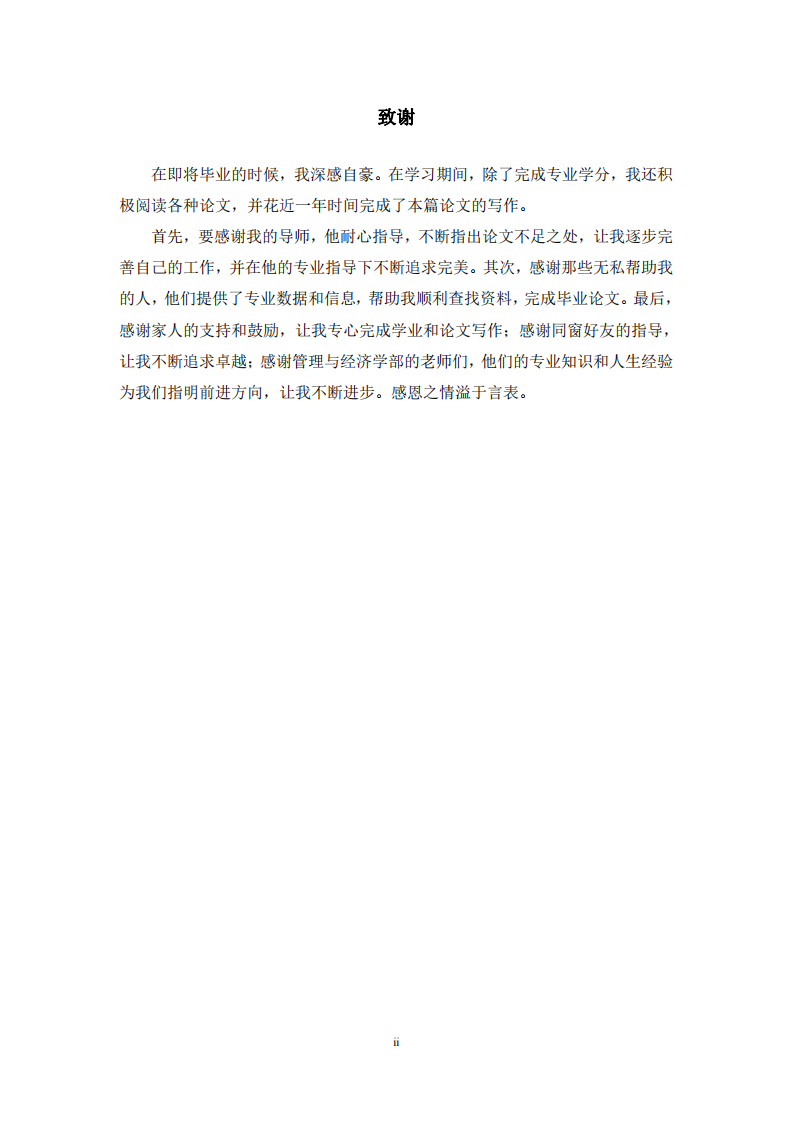 致谢

在即将毕业的时候，我深感自豪。在学习期间，除了完成专业学分，我还积极阅读各种论文，并花近一年时间完成了本篇论文的写作。

首先，要感谢我的导师，他耐心指导，不断指出论文不足之处，让我逐步完善自己的工作，并在他的专业指导下不断追求完美。其次，感谢那些无私帮助我的人，他们提供了专业数据和信息，帮助我顺利查找资料，完成毕业论文。最后，感谢家人的支持和鼓励，让我专心完成学业和论文写作；感谢同窗好友的指导，让我不断追求卓越；感谢管理与经济学部的老师们，他们的专业知识和人生经验为我们指明前进方向，让我不断进步。感恩之情溢于言表。

ii